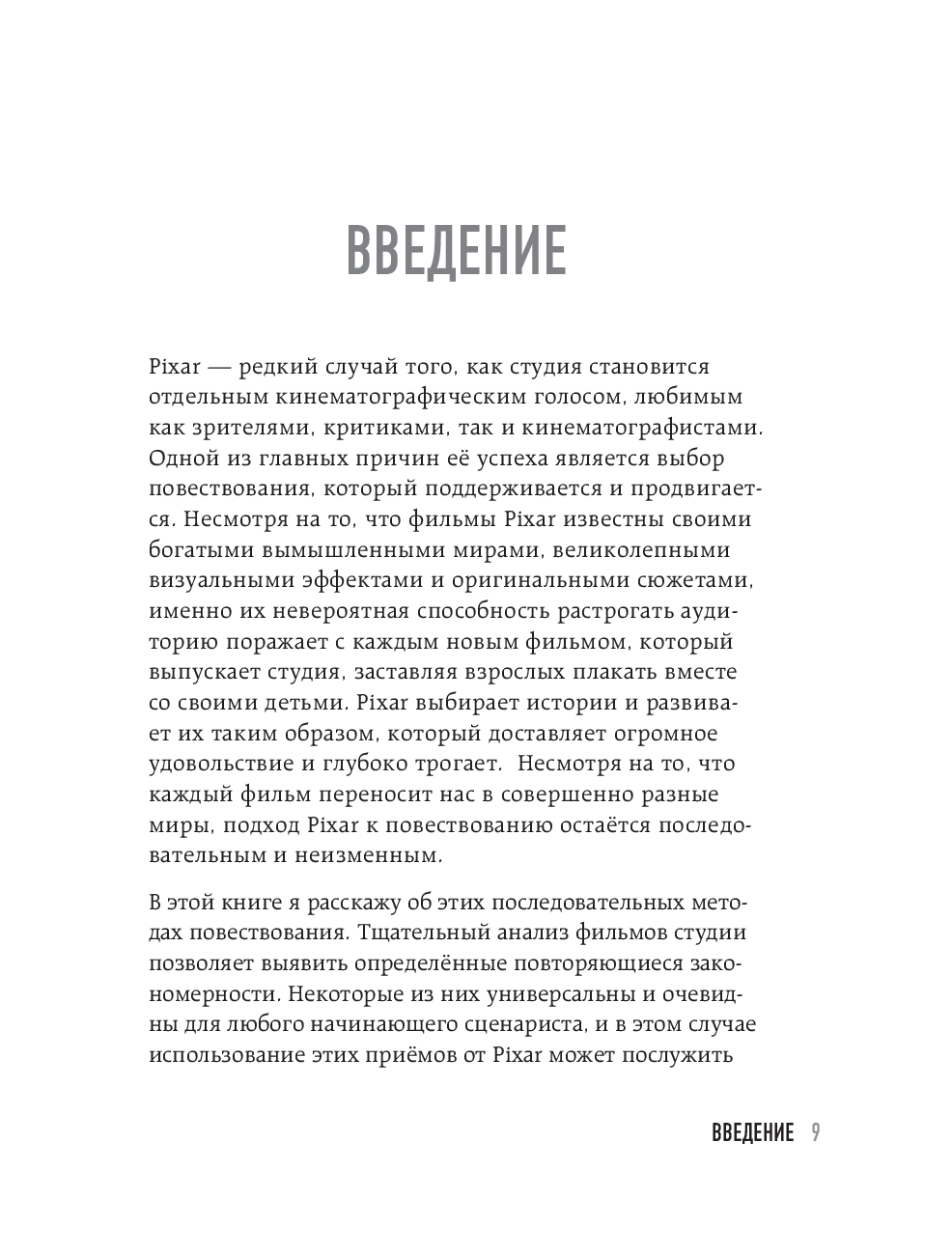 ВВЕДЕНИЕ

Pixar — редкий случай того, как студия становится отдельным кинематографическим голосом, любимым как зрителями, критиками, так и кинематографистами. Одной из главных причин её успеха является выбор повествования, который поддерживается и продвигается. Несмотря на то, что фильмы Pixar известны своими богатыми вымышленными мирами, великолепными визуальными эффектами и оригинальными сюжетами, именно их невероятная способность растрогать аудиторию поражает с каждым новым фильмом, который выпускает студия, заставляя взрослых плакать вместе со своими детьми. Pixar выбирает истории и развивает их таким образом, который доставляет огромное удовольствие и глубоко трогает. Несмотря на то, что каждый фильм переносит нас в совершенно разные миры, подход Pixar к повествованию остаётся последовательным и неизменным.

В этой книге я расскажу об этих последовательных методах повествования. Тщательный анализ фильмов студии позволяет выявить определённые повторяющиеся закономерности. Некоторые из них универсальны и очевидны для любого начинающего сценариста, и в этом случае использование этих приёмов от Pixar может послужить

ВВЕДЕНИЕ 9